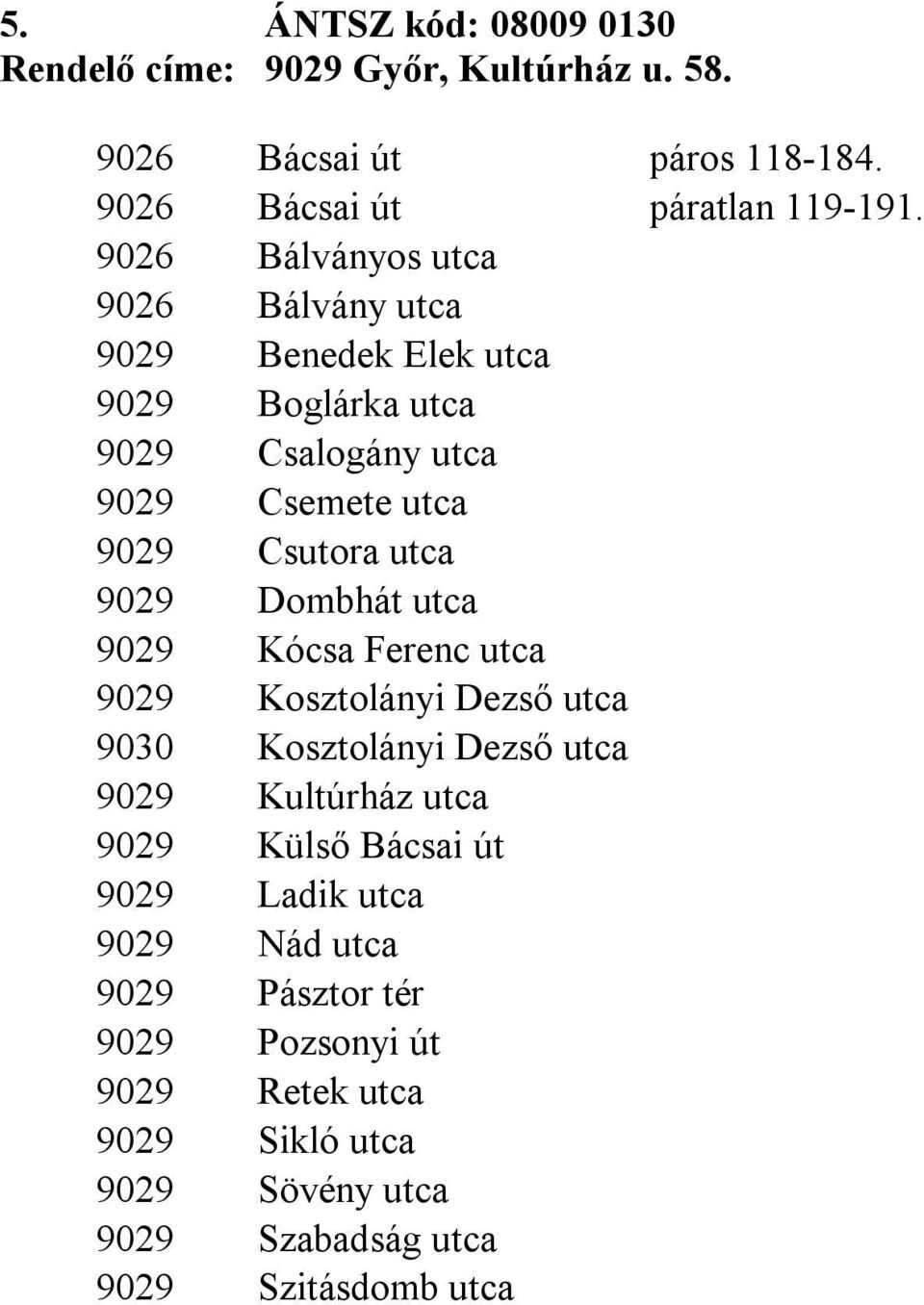 5. ÁNTSZ kód: 08009 0130
Rendelő címe: 9029 Győr, Kultúrház u. 58.

9026 Bácsai út páros 118-184.
9026 Bácsai út páratlan 119-191.
9026 Bálványos utca
9026 Bálvány utca
9029 Benedek Elek utca
9029 Boglárka utca
9029 Csalogány utca
9029 Csemete utca
9029 Csutora utca
9029 Dombhát utca
9029 Kócsa Ferenc utca
9029 Kosztolányi Dezső utca
9030 Kosztolányi Dezső utca
9029 Kultúrház utca
9029 Külső Bácsai út
9029 Ladik utca
9029 Nád utca
9029 Pásztor tér
9029 Pozsonyi út
9029 Retek utca
9029 Sikló utca
9029 Sövény utca
9029 Szabadság utca
9029 Szitásdomb utca